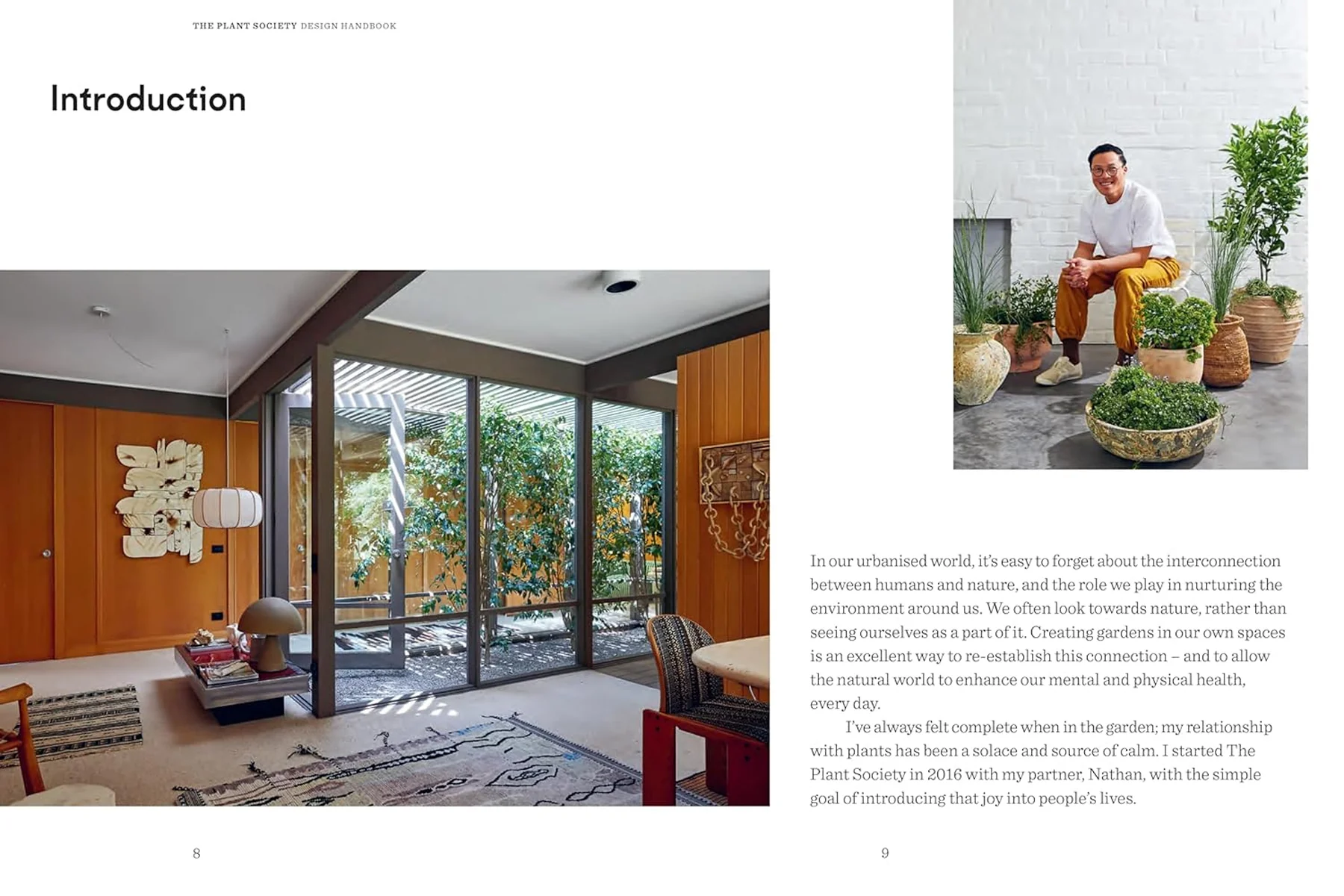 THE PLANT SOCIETY DESIGN HANDBOOK

Introduction

In our urbanised world, it's easy to forget about the interconnection between humans and nature, and the role we play in nurturing the environment around us. We often look towards nature, rather than seeing ourselves as a part of it. Creating gardens in our own spaces is an excellent way to re-establish this connection – and to allow the natural world to enhance our mental and physical health, every day.

I've always felt complete when in the garden; my relationship with plants has been a solace and source of calm. I started The Plant Society in 2016 with my partner, Nathan, with the simple goal of introducing that joy into people's lives.

8

9